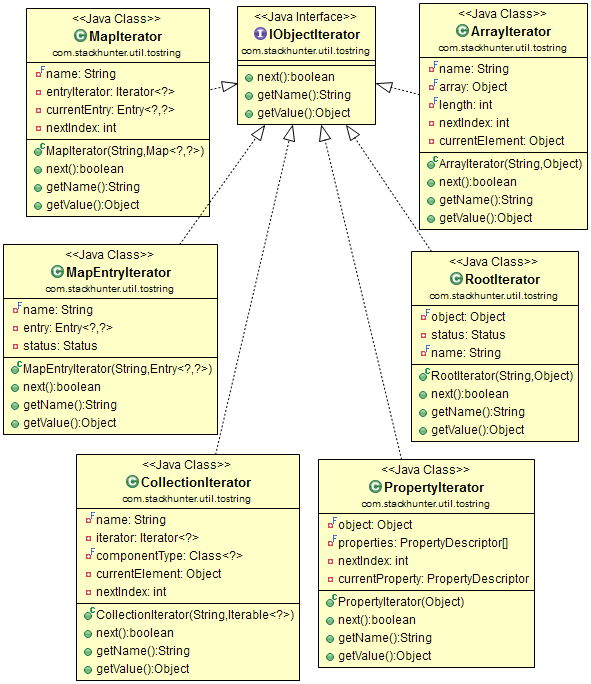 <<Java Class>>
MapIterator
com.stackhunter.util.tostring
name: String
entryIterator: Iterator<?>
currentEntry: Entry<?,?>
nextIndex: int
MapIterator(String,Map<?,?>)
next():boolean
getName():String
getValue():Object

<<Java Interface>>
IObjectIterator
com.stackhunter.util.tostring
next():boolean
getName():String
getValue():Object

<<Java Class>>
ArrayIterator
com.stackhunter.util.tostring
name: String
array: Object
length: int
nextIndex: int
currentElement: Object
ArrayIterator(String,Object)
next():boolean
getName():String
getValue():Object

<<Java Class>>
MapEntryIterator
com.stackhunter.util.tostring
name: String
entry: Entry<?,?>
status: Status
MapEntryIterator(String,Entry<?,?>)
next():boolean
getName():String
getValue():Object

<<Java Class>>
RootIterator
com.stackhunter.util.tostring
object: Object
status: Status
name: String
RootIterator(String,Object)
next():boolean
getName():String
getValue():Object

<<Java Class>>
CollectionIterator
com.stackhunter.util.tostring
name: String
iterator: Iterator<?>
componentType: Class<?>
currentElement: Object
nextIndex: int
CollectionIterator(String,Iterable<?>)
next():boolean
getName():String
getValue():Object

<<Java Class>>
PropertyIterator
com.stackhunter.util.tostring
object: Object
properties: PropertyDescriptor[]
nextIndex: int
currentProperty: PropertyDescriptor
PropertyIterator(Object)
next():boolean
getName():String
getValue():Object